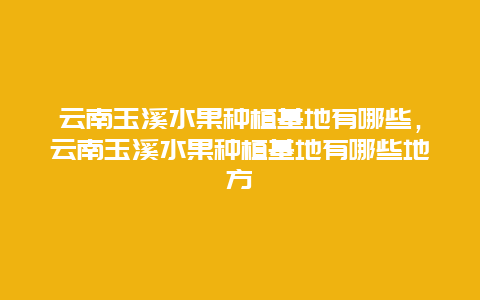 云南玉溪水果种植基地有哪些，云南玉溪水果种植基地有哪些地方